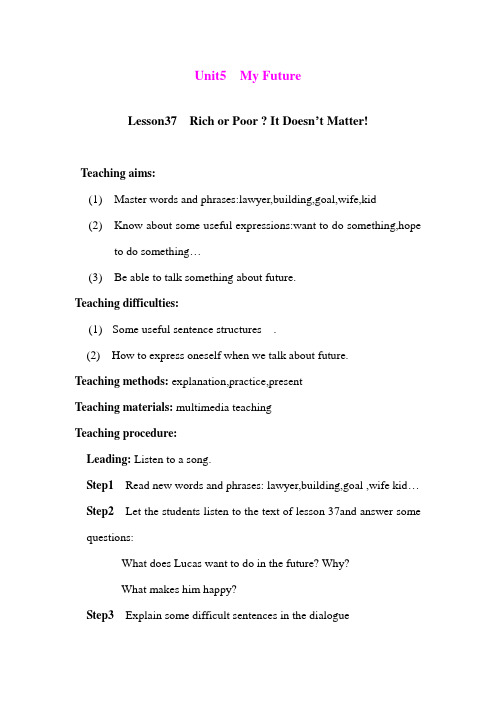 Unit5 My Future

Lesson37 Rich or Poor ? It Doesn't Matter!

Teaching aims:

(1) Master words and phrases:lawyer,building,goal,wife,kid

(2) Know about some useful expressions:want to do something,hope to do something…

(3) Be able to talk something about future.

Teaching difficulties:

(1) Some useful sentence structures .

(2) How to express oneself when we talk about future.

Teaching methods: explanation,practice,present

Teaching materials: multimedia teaching

Teaching procedure:

Leading: Listen to a song.

Step1 Read new words and phrases: lawyer,building,goal ,wife kid…

Step2 Let the students listen to the text of lesson 37and answer some questions:

What does Lucas want to do in the future? Why?

What makes him happy?

Step3 Explain some difficult sentences in the dialogue